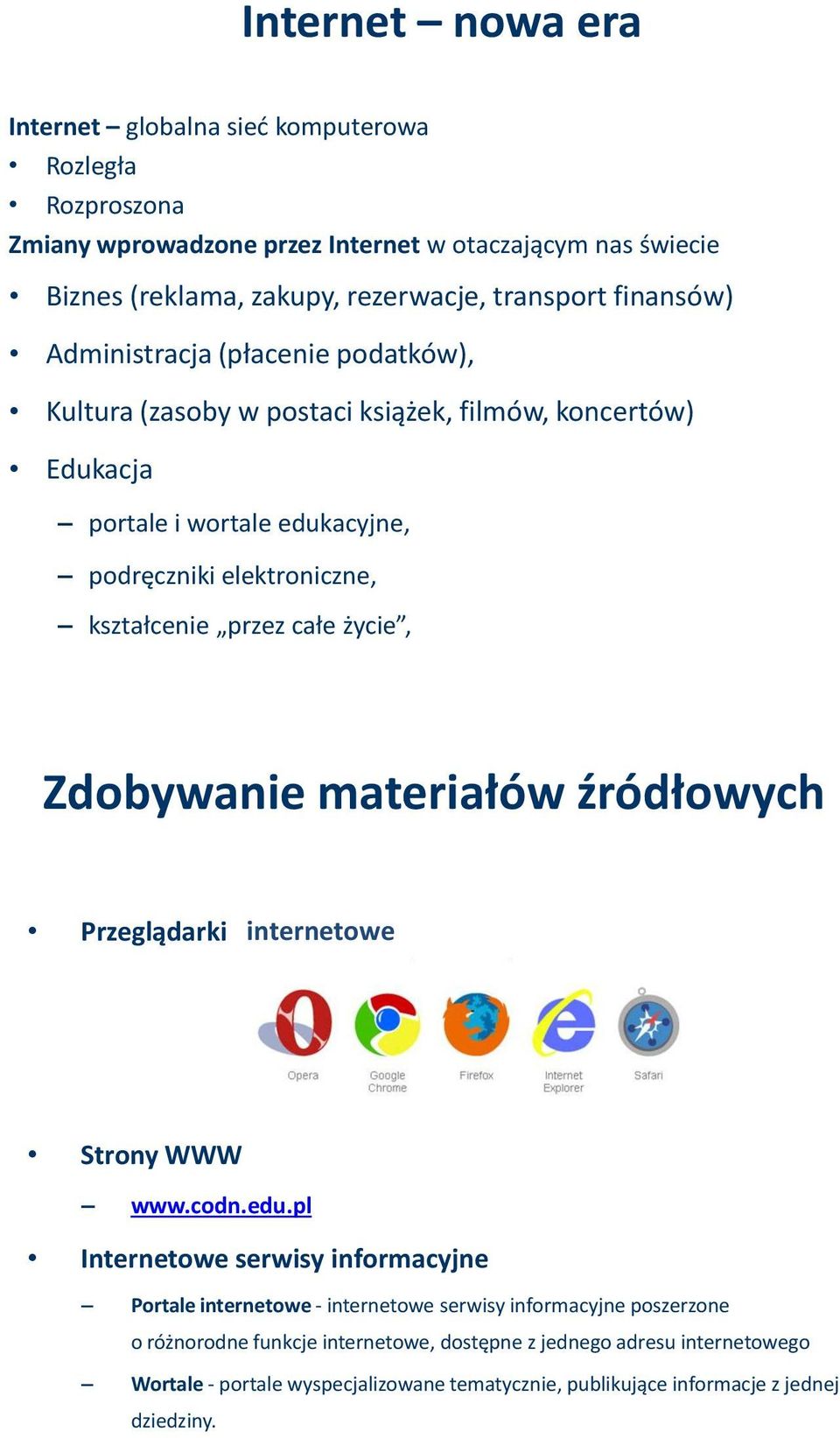 Internet – nowa era

Internet – globalna sieć komputerowa
• Rozległa
• Rozproszona
Zmiany wprowadzone przez Internet w otaczającym nas świecie
• Biznes (reklama, zakupy, rezerwacje, transport finansów)
• Administracja (płacenie podatków),
• Kultura (zasoby w postaci książek, filmów, koncertów)
• Edukacja
– portale i wortale edukacyjne,
– podręczniki elektroniczne,
– kształcenie „przez całe życie”,

Zdobywanie materiałów źródłowych

• Przeglądarki internetowe

Opera Google Chrome Firefox Internet Explorer Safari

• Strony WWW
– www.codn.edu.pl
• Internetowe serwisy informacyjne
– Portale internetowe - internetowe serwisy informacyjne poszerzone o różnorodne funkcje internetowe, dostępne z jednego adresu internetowego
– Wortale - portale wyspecjalizowane tematycznie, publikujące informacje z jednej dziedziny.